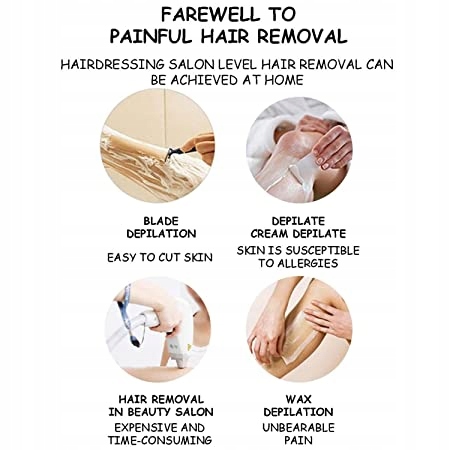 FAREWELL TO
PAINFUL HAIR REMOVAL

HAIRDRESSING SALON LEVEL HAIR REMOVAL CAN BE ACHIEVED AT HOME

BLADE
DEPILATION

EASY TO CUT SKIN

DEPILATE
CREAM DEPILATE

SKIN IS SUSCEPTIBLE
TO ALLERGIES

HAIR REMOVAL
IN BEAUTY SALON

EXPENSIVE AND
TIME-CONSUMING

WAX
DEPILATION

UNBEARABLE
PAIN